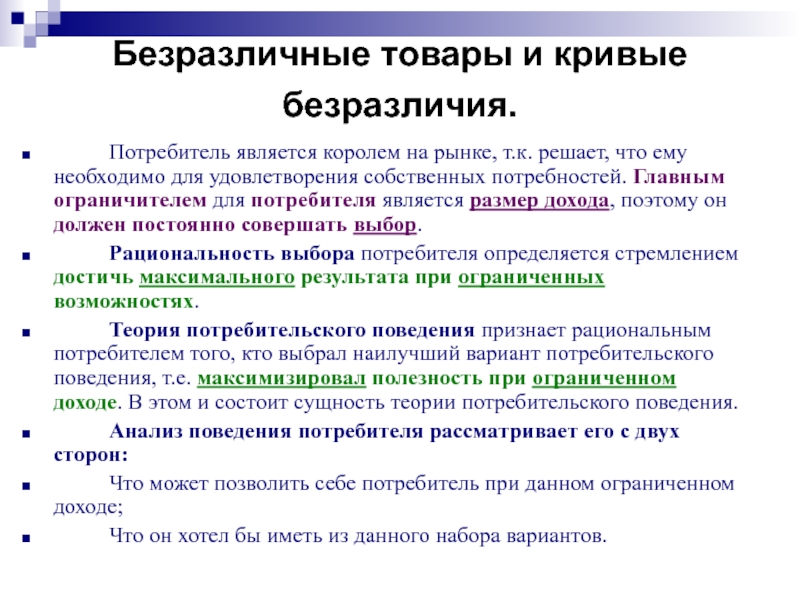 Безразличные товары и кривые безразличия.

Потребитель является королем на рынке, т.к. решает, что ему необходимо для удовлетворения собственных потребностей. Главным ограничителем для потребителя является размер дохода, поэтому он должен постоянно совершать выбор.

Рациональность выбора потребителя определяется стремлением достичь максимального результата при ограниченных возможностях.

Теория потребительского поведения признает рациональным потребителем того, кто выбрал наилучший вариант потребительского поведения, т.е. максимизировал полезность при ограниченном доходе. В этом и состоит сущность теории потребительского поведения.

Анализ поведения потребителя рассматривает его с двух сторон:

Что может позволить себе потребитель при данном ограниченном доходе;

Что он хотел бы иметь из данного набора вариантов.